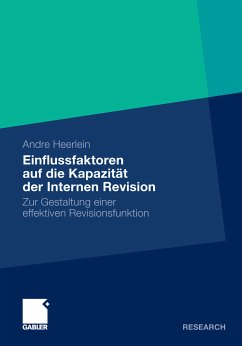 Andre Heerlein

Einflussfaktoren auf die Kapazität der Internen Revision

Zur Gestaltung einer effektiven Revisionsfunktion

GABLER

RESEARCH